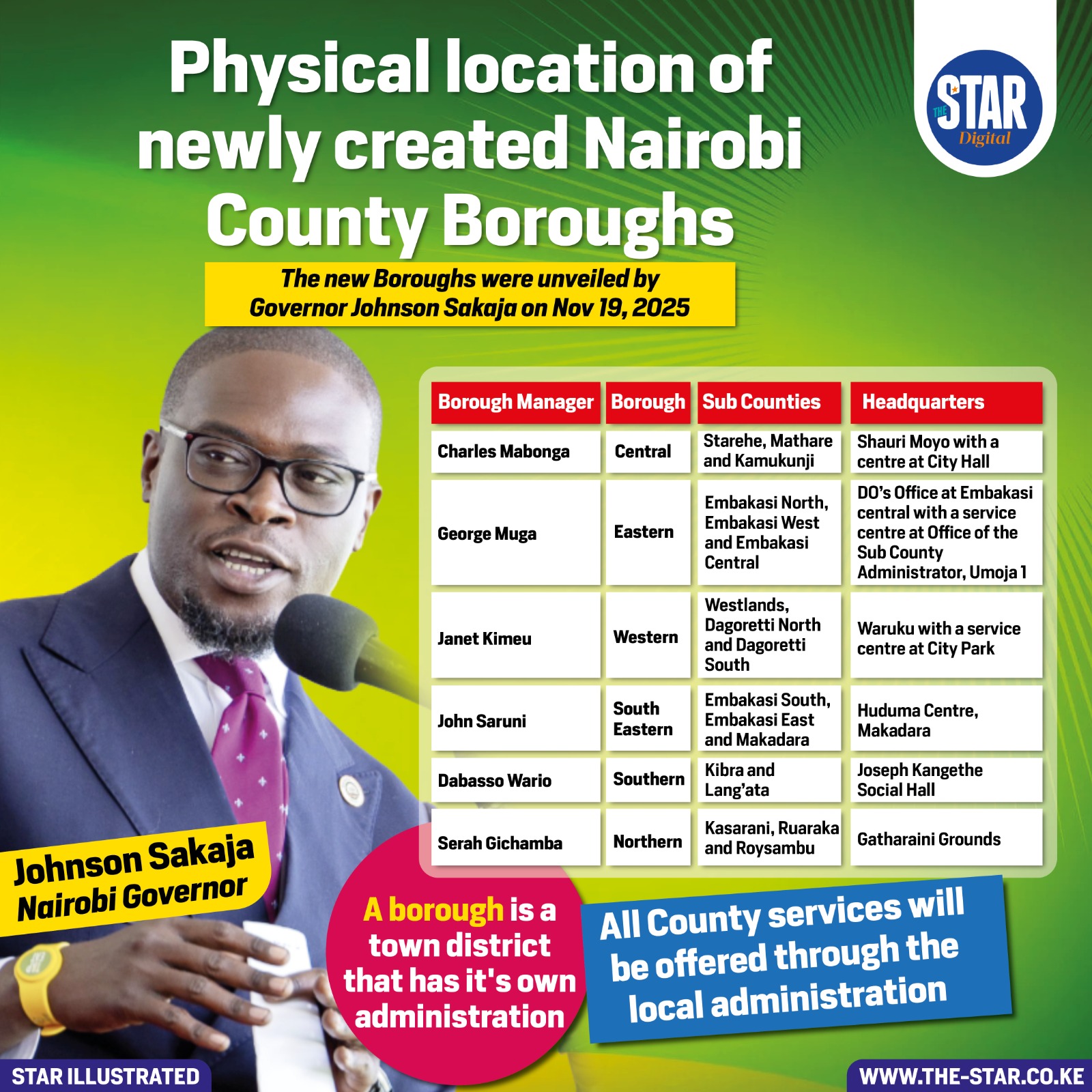 Physical location of newly created Nairobi County Boroughs

THE STAR Digital

The new Boroughs were unveiled by Governor Johnson Sakaja on Nov 19, 2025

| Borough Manager | Borough | Sub Counties | Headquarters |
|---|---|---|---|
| Charles Mabonga | Central | Starehe, Mathare and Kamukunji | Shauri Moyo with a centre at City Hall |
| George Muga | Eastern | Embakasi North, Embakasi West and Embakasi Central | DO's Office at Embakasi central with a service centre at Office of the Sub County Administrator, Umoja 1 |
| Janet Kimeu | Western | Westlands, Dagoretti North and Dagoretti South | Waruku with a service centre at City Park |
| John Saruni | South Eastern | Embakasi South, Embakasi East and Makadara | Huduma Centre, Makadara |
| Dabasso Wario | Southern | Kibra and Lang'ata | Joseph Kangethe Social Hall |
| Serah Gichamba | Northern | Kasarani, Ruaraka and Roysambu | Gatharaini Grounds |

Johnson Sakaja Nairobi Governor

A borough is a town district that has it's own administration

All County services will be offered through the local administration

STAR ILLUSTRATED

WWW.THE-STAR.CO.KE